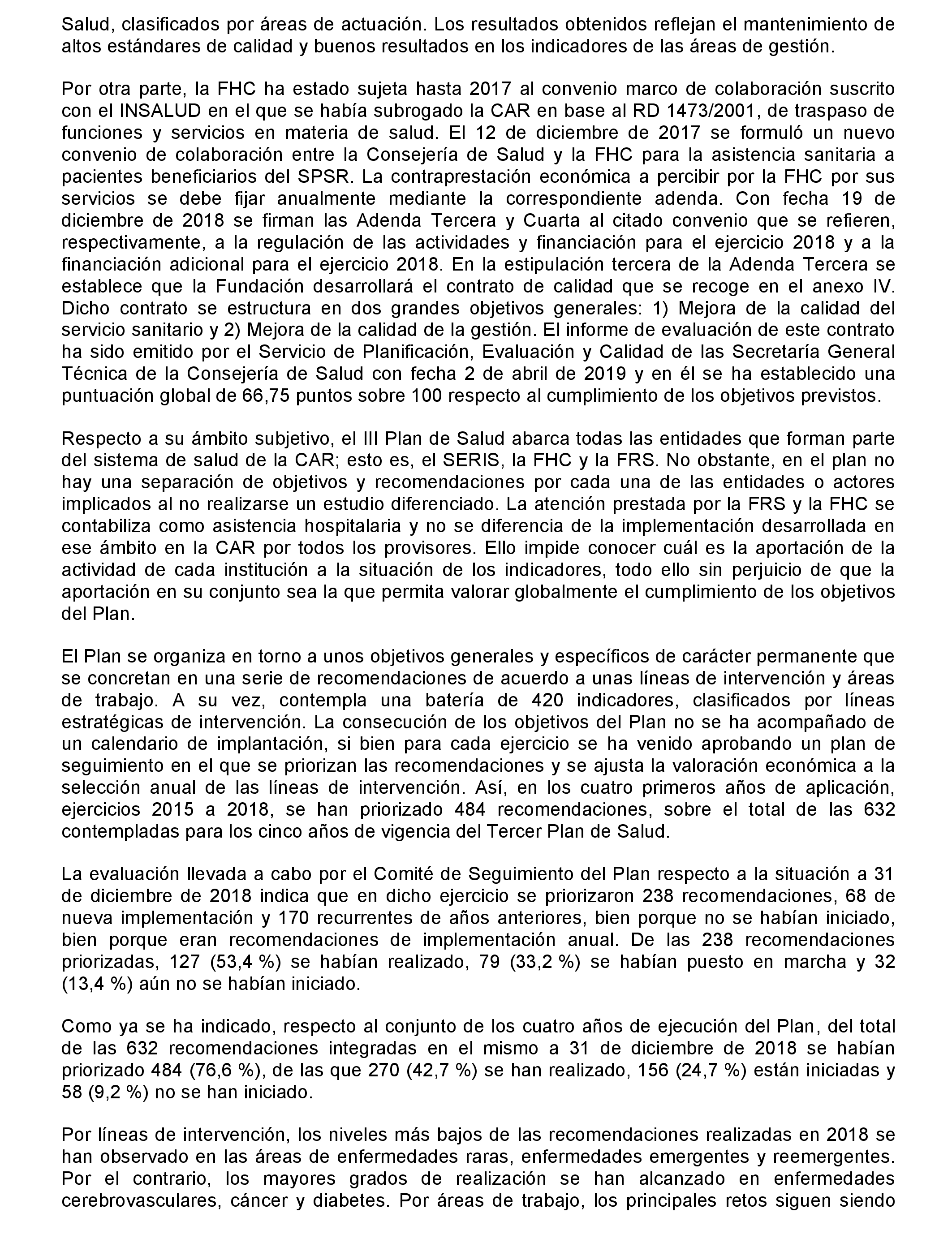 Salud, clasificados por áreas de actuación. Los resultados obtenidos reflejan el mantenimiento de altos estándares de calidad y buenos resultados en los indicadores de las áreas de gestión.

Por otra parte, la FHC ha estado sujeta hasta 2017 al convenio marco de colaboración suscrito con el INSALUD en el que se había subrogado la CAR en base al RD 1473/2001, de traspaso de funciones y servicios en materia de salud. El 12 de diciembre de 2017 se formuló un nuevo convenio de colaboración entre la Consejería de Salud y la FHC para la asistencia sanitaria a pacientes beneficiarios del SPSR. La contraprestación económica a percibir por la FHC por sus servicios se debe fijar anualmente mediante la correspondiente adenda. Con fecha 19 de diciembre de 2018 se firman las Adenda Tercera y Cuarta al citado convenio que se refieren, respectivamente, a la regulación de las actividades y financiación para el ejercicio 2018 y a la financiación adicional para el ejercicio 2018. En la estipulación tercera de la Adenda Tercera se establece que la Fundación desarrollará el contrato de calidad que se recoge en el anexo IV. Dicho contrato se estructura en dos grandes objetivos generales: 1) Mejora de la calidad del servicio sanitario y 2) Mejora de la calidad de la gestión. El informe de evaluación de este contrato ha sido emitido por el Servicio de Planificación, Evaluación y Calidad de las Secretaría General Técnica de la Consejería de Salud con fecha 2 de abril de 2019 y en él se ha establecido una puntuación global de 66,75 puntos sobre 100 respecto al cumplimiento de los objetivos previstos.

Respecto a su ámbito subjetivo, el III Plan de Salud abarca todas las entidades que forman parte del sistema de salud de la CAR; esto es, el SERIS, la FHC y la FRS. No obstante, en el plan no hay una separación de objetivos y recomendaciones por cada una de las entidades o actores implicados al no realizarse un estudio diferenciado. La atención prestada por la FRS y la FHC se contabiliza como asistencia hospitalaria y no se diferencia de la implementación desarrollada en ese ámbito en la CAR por todos los provisores. Ello impide conocer cuál es la aportación de la actividad de cada institución a la situación de los indicadores, todo ello sin perjuicio de que la aportación en su conjunto sea la que permita valorar globalmente el cumplimiento de los objetivos del Plan.

El Plan se organiza en torno a unos objetivos generales y específicos de carácter permanente que se concretan en una serie de recomendaciones de acuerdo a unas líneas de intervención y áreas de trabajo. A su vez, contempla una batería de 420 indicadores, clasificados por líneas estratégicas de intervención. La consecución de los objetivos del Plan no se ha acompañado de un calendario de implantación, si bien para cada ejercicio se ha venido aprobando un plan de seguimiento en el que se priorizan las recomendaciones y se ajusta la valoración económica a la selección anual de las líneas de intervención. Así, en los cuatro primeros años de aplicación, ejercicios 2015 a 2018, se han priorizado 484 recomendaciones, sobre el total de las 632 contempladas para los cinco años de vigencia del Tercer Plan de Salud.

La evaluación llevada a cabo por el Comité de Seguimiento del Plan respecto a la situación a 31 de diciembre de 2018 indica que en dicho ejercicio se priorizaron 238 recomendaciones, 68 de nueva implementación y 170 recurrentes de años anteriores, bien porque no se habían iniciado, bien porque eran recomendaciones de implementación anual. De las 238 recomendaciones priorizadas, 127 (53,4 %) se habían realizado, 79 (33,2 %) se habían puesto en marcha y 32 (13,4 %) aún no se habían iniciado.

Como ya se ha indicado, respecto al conjunto de los cuatro años de ejecución del Plan, del total de las 632 recomendaciones integradas en el mismo a 31 de diciembre de 2018 se habían priorizado 484 (76,6 %), de las que 270 (42,7 %) se han realizado, 156 (24,7 %) están iniciadas y 58 (9,2 %) no se han iniciado.

Por líneas de intervención, los niveles más bajos de las recomendaciones realizadas en 2018 se han observado en las áreas de enfermedades raras, enfermedades emergentes y reemergentes. Por el contrario, los mayores grados de realización se han alcanzado en enfermedades cerebrovasculares, cáncer y diabetes. Por áreas de trabajo, los principales retos siguen siendo